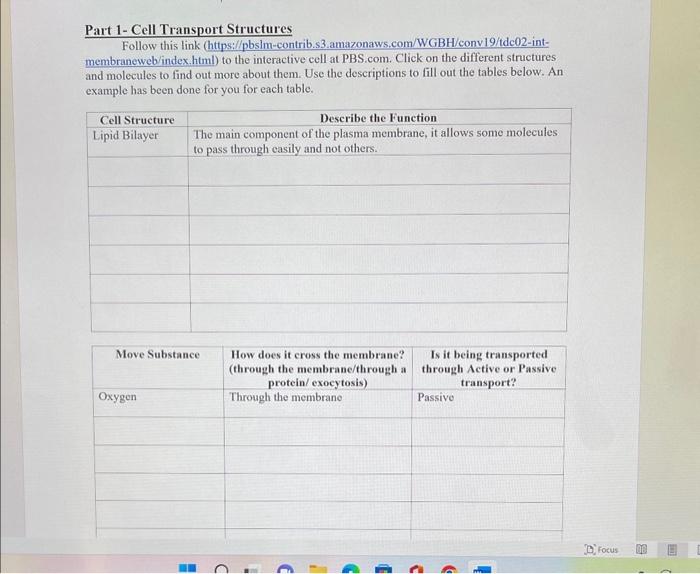 Part 1- Cell Transport Structures

Follow this link (https://pbslm-contrib.s3.amazonaws.com/WGBH/conv19/tdc02-int-membraneweb/index.html) to the interactive cell at PBS.com. Click on the different structures and molecules to find out more about them. Use the descriptions to fill out the tables below. An example has been done for you for each table.

| Cell Structure | Describe the Function |
|---|---|
| Lipid Bilayer | The main component of the plasma membrane, it allows some molecules to pass through easily and not others. |
| | |
| | |
| | |
| | |
| | |
| | |

| Move Substance | How does it cross the membrane? (through the membrane/through a protein/ exocytosis) | Is it being transported through Active or Passive transport? |
|---|---|---|
| Oxygen | Through the membrane | Passive |
| | | |
| | | |
| | | |
| | | |

Focus